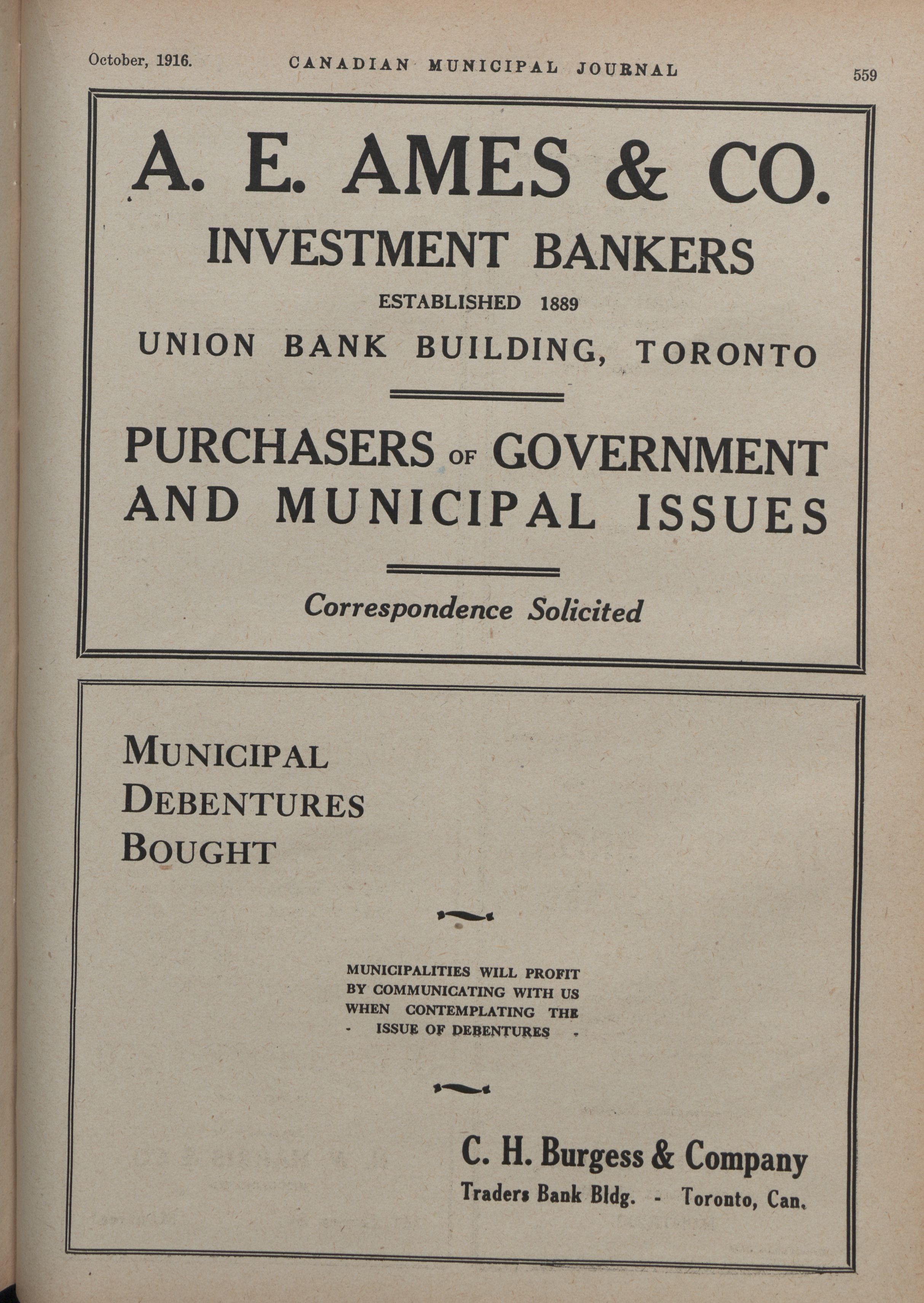 October, 1916. CANADIAN MUNICIPAL JOURNAL 559

A. E. AMES & CO.
INVESTMENT BANKERS
ESTABLISHED 1889
UNION BANK BUILDING, TORONTO

PURCHASERS OF GOVERNMENT AND MUNICIPAL ISSUES

Correspondence Solicited

MUNICIPAL DEBENTURES BOUGHT

MUNICIPALITIES WILL PROFIT BY COMMUNICATING WITH US WHEN CONTEMPLATING THE - ISSUE OF DEBENTURES -

C. H. Burgess & Company
Traders Bank Bldg. - Toronto, Can.